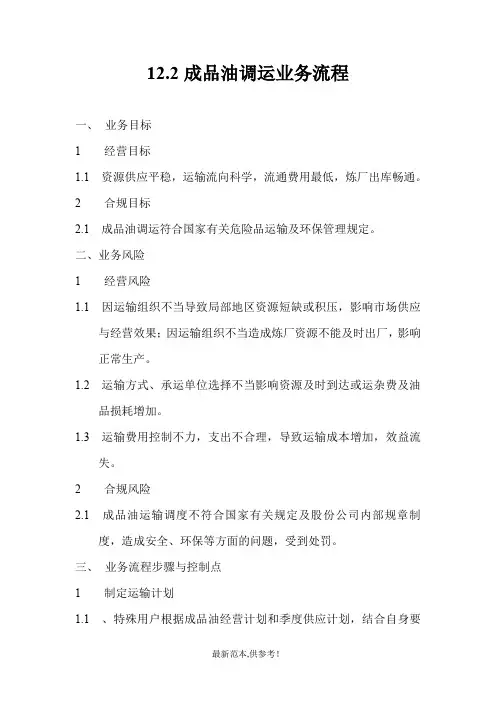 12.2 成品油调运业务流程

一、 业务目标

1 经营目标

1.1 资源供应平稳，运输流向科学，流通费用最低，炼厂出库畅通。

2 合规目标

2.1 成品油调运符合国家有关危险品运输及环保管理规定。

二、业务风险

1 经营风险

1.1 因运输组织不当导致局部地区资源短缺或积压，影响市场供应与经营效果；因运输组织不当造成炼厂资源不能及时出厂，影响正常生产。

1.2 运输方式、承运单位选择不当影响资源及时到达或运杂费及油品损耗增加。

1.3 运输费用控制不力，支出不合理，导致运输成本增加，效益流失。

2 合规风险

2.1 成品油运输调度不符合国家有关规定及股份公司内部规章制度，造成安全、环保等方面的问题，受到处罚。

三、 业务流程步骤与控制点

1 制定运输计划

1.1 、特殊用户根据成品油经营计划和季度供应计划，结合自身要

最新范本,供参考!